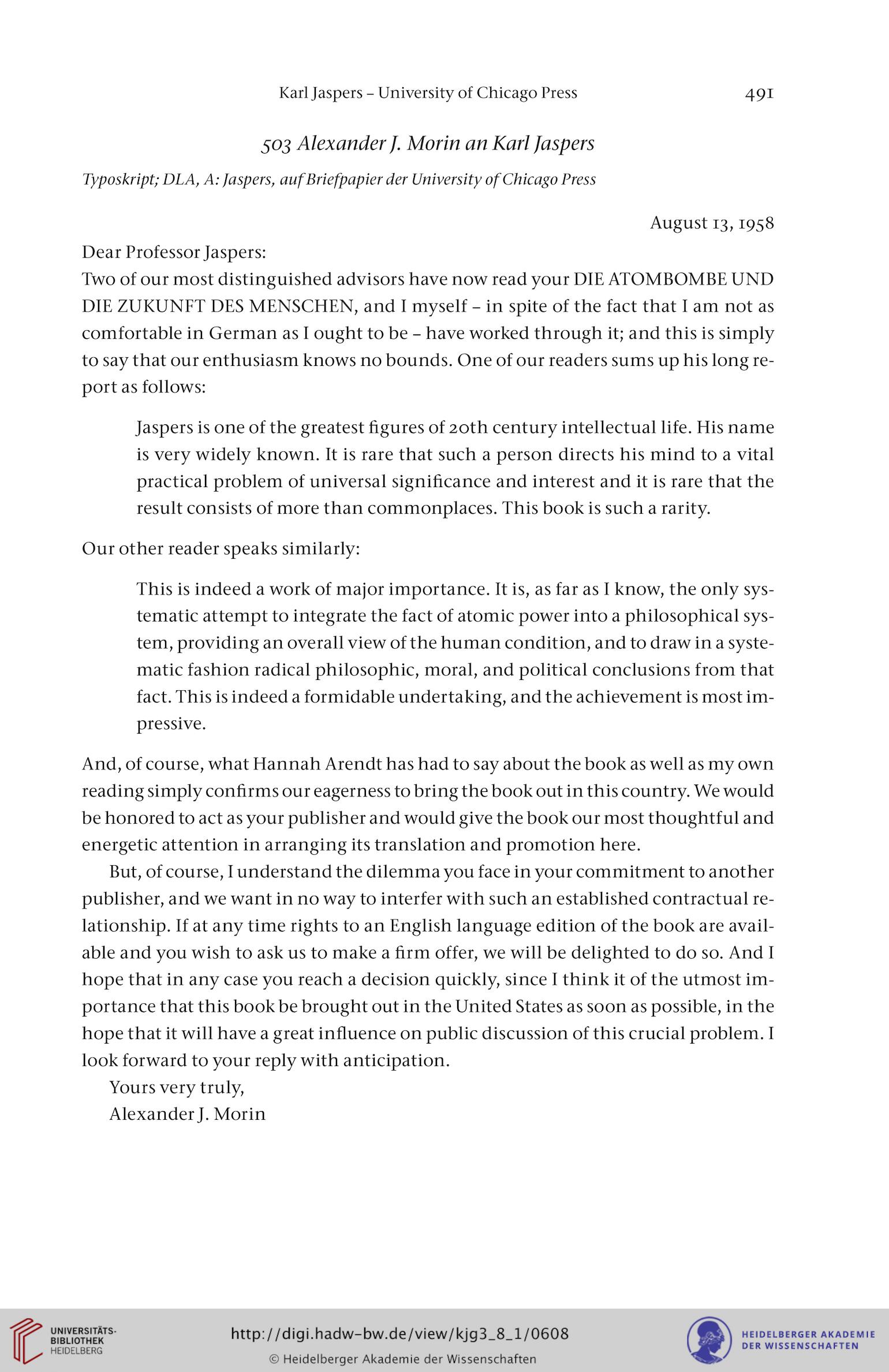 Karl Jaspers – University of Chicago Press 491

503 Alexander J. Morin an Karl Jaspers

Typoskript; DLA, A: Jaspers, auf Briefpapier der University of Chicago Press

August 13, 1958

Dear Professor Jaspers:
Two of our most distinguished advisors have now read your DIE ATOMBOMBE UND DIE ZUKUNFT DES MENSCHEN, and I myself – in spite of the fact that I am not as comfortable in German as I ought to be – have worked through it; and this is simply to say that our enthusiasm knows no bounds. One of our readers sums up his long report as follows:

Jaspers is one of the greatest figures of 20th century intellectual life. His name is very widely known. It is rare that such a person directs his mind to a vital practical problem of universal significance and interest and it is rare that the result consists of more than commonplaces. This book is such a rarity.

Our other reader speaks similarly:

This is indeed a work of major importance. It is, as far as I know, the only systematic attempt to integrate the fact of atomic power into a philosophical system, providing an overall view of the human condition, and to draw in a systematic fashion radical philosophic, moral, and political conclusions from that fact. This is indeed a formidable undertaking, and the achievement is most impressive.

And, of course, what Hannah Arendt has had to say about the book as well as my own reading simply confirms our eagerness to bring the book out in this country. We would be honored to act as your publisher and would give the book our most thoughtful and energetic attention in arranging its translation and promotion here.

But, of course, I understand the dilemma you face in your commitment to another publisher, and we want in no way to interfer with such an established contractual relationship. If at any time rights to an English language edition of the book are available and you wish to ask us to make a firm offer, we will be delighted to do so. And I hope that in any case you reach a decision quickly, since I think it of the utmost importance that this book be brought out in the United States as soon as possible, in the hope that it will have a great influence on public discussion of this crucial problem. I look forward to your reply with anticipation.

Yours very truly,
Alexander J. Morin

UNIVERSITÄTS-BIBLIOTHEK HEIDELBERG
http://digi.hadw-bw.de/view/kjg3_8_1/0608
© Heidelberger Akademie der Wissenschaften
HEIDELBERGER AKADEMIE DER WISSENSCHAFTEN